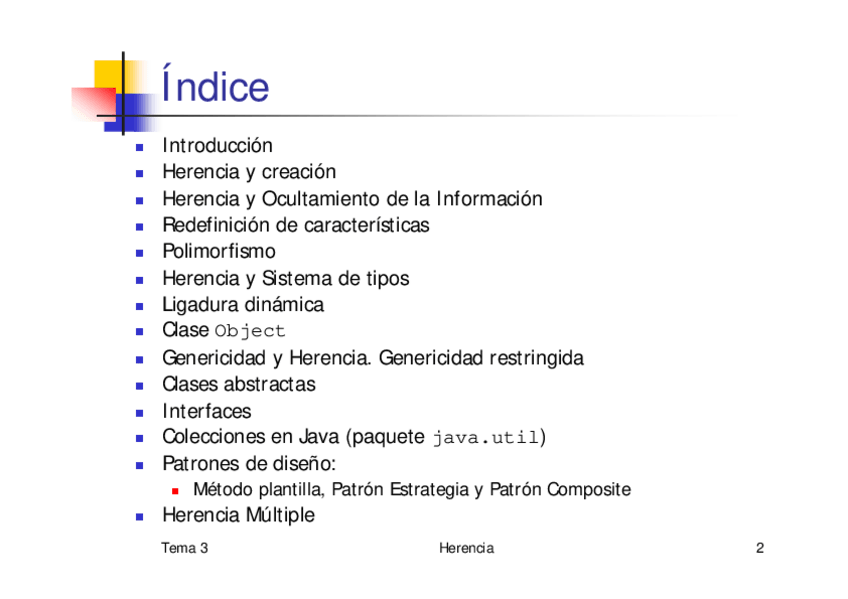 Índice

• Introducción
• Herencia y creación
• Herencia y Ocultamiento de la Información
• Redefinición de características
• Polimorfismo
• Herencia y Sistema de tipos
• Ligadura dinámica
• Clase Object
• Genericidad y Herencia. Genericidad restringida
• Clases abstractas
• Interfaces
• Colecciones en Java (paquete java.util)
• Patrones de diseño:
• Método plantilla, Patrón Estrategia y Patrón Composite
• Herencia Múltiple

Tema 3 Herencia 2